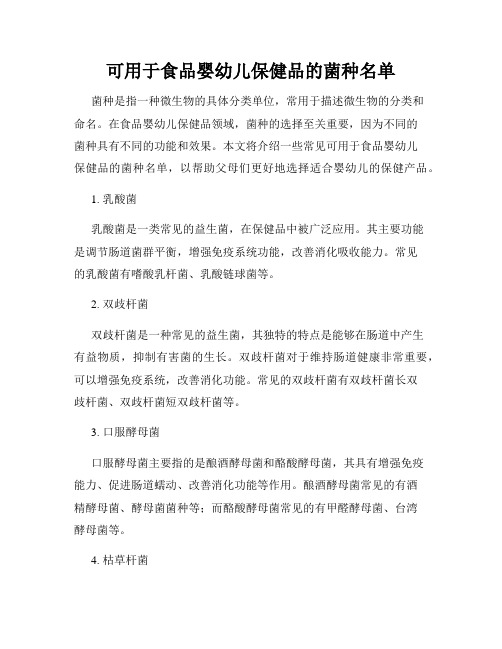 可用于食品婴幼儿保健品的菌种名单

菌种是指一种微生物的具体分类单位，常用于描述微生物的分类和命名。在食品婴幼儿保健品领域，菌种的选择至关重要，因为不同的菌种具有不同的功能和效果。本文将介绍一些常见可用于食品婴幼儿保健品的菌种名单，以帮助父母们更好地选择适合婴幼儿的保健产品。

1. 乳酸菌

乳酸菌是一类常见的益生菌，在保健品中被广泛应用。其主要功能是调节肠道菌群平衡，增强免疫系统功能，改善消化吸收能力。常见的乳酸菌有嗜酸乳杆菌、乳酸链球菌等。

2. 双歧杆菌

双歧杆菌是一种常见的益生菌，其独特的特点是能够在肠道中产生有益物质，抑制有害菌的生长。双歧杆菌对于维持肠道健康非常重要，可以增强免疫系统，改善消化功能。常见的双歧杆菌有双歧杆菌长双歧杆菌、双歧杆菌短双歧杆菌等。

3. 口服酵母菌

口服酵母菌主要指的是酿酒酵母菌和酪酸酵母菌，其具有增强免疫能力、促进肠道蠕动、改善消化功能等作用。酿酒酵母菌常见的有酒精酵母菌、酵母菌菌种等；而酪酸酵母菌常见的有甲醛酵母菌、台湾酵母菌等。

4. 枯草杆菌